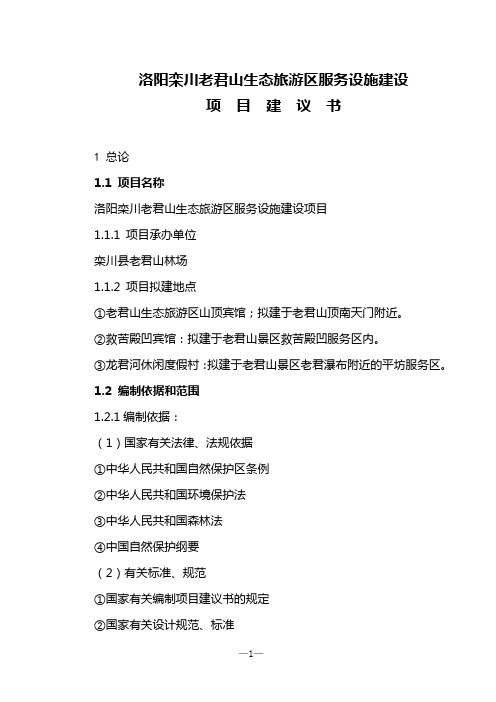 洛阳栾川老君山生态旅游区服务设施建设

项 目 建 议 书

1 总论

1.1 项目名称

洛阳栾川老君山生态旅游区服务设施建设项目

1.1.1 项目承办单位

栾川县老君山林场

1.1.2 项目拟建地点

①老君山生态旅游区山顶宾馆；拟建于老君山顶南天门附近。

②救苦殿凹宾馆：拟建于老君山景区救苦殿凹服务区内。

③龙君河休闲度假村：拟建于老君山景区老君瀑布附近的平坊服务区。

1.2 编制依据和范围

1.2.1 编制依据：

（1）国家有关法律、法规依据

①中华人民共和国自然保护区条例

②中华人民共和国环境保护法

③中华人民共和国森林法

④中国自然保护纲要

（2）有关标准、规范

①国家有关编制项目建议书的规定

②国家有关设计规范、标准

—1—